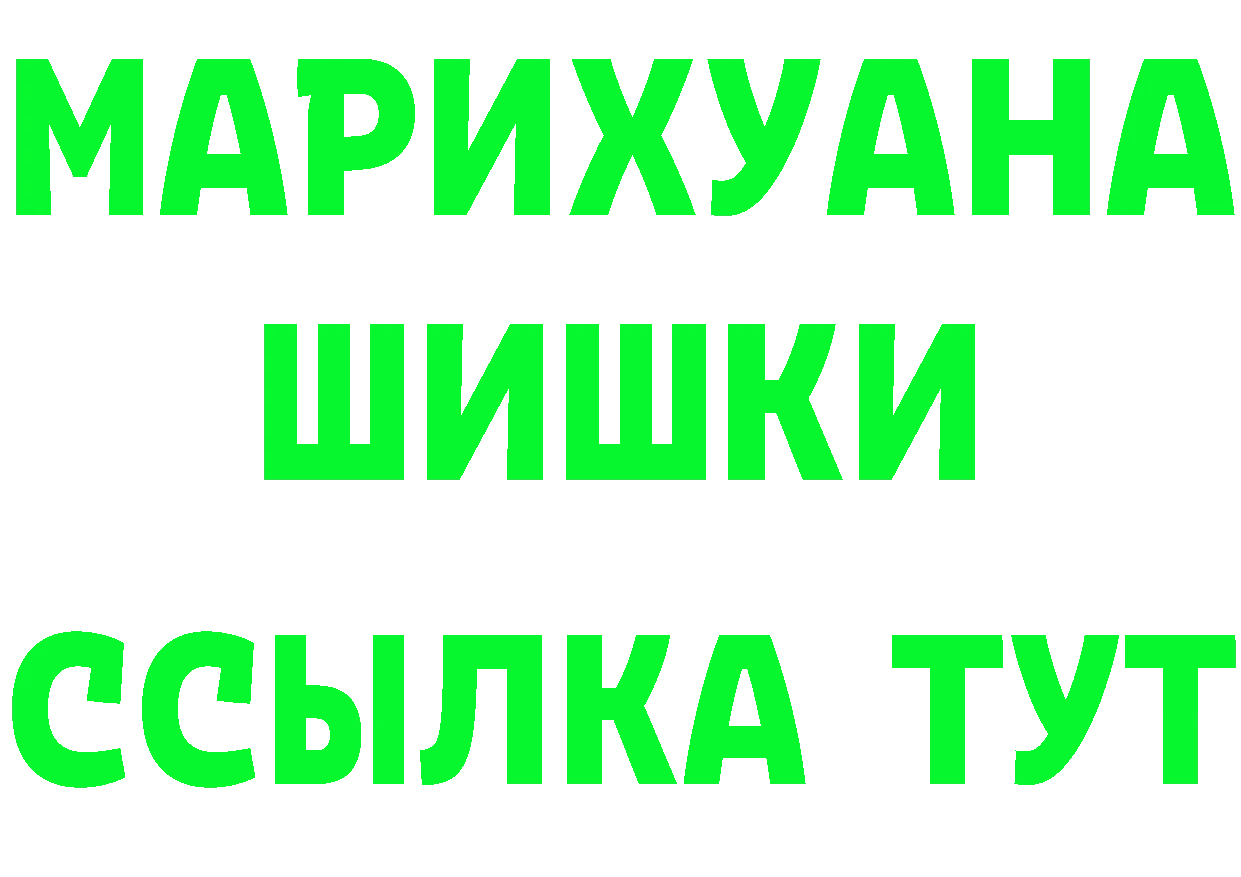 МАРИХУАНА
ШИШКИ
ССЫЛКА ТУТ